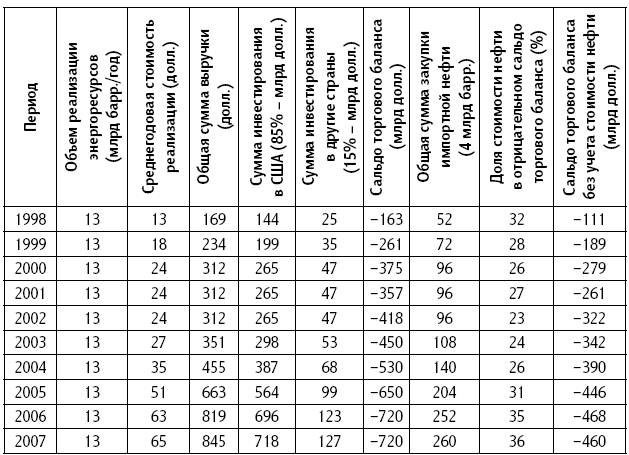 | Период | Объем реализации энергоресурсов (млрд барр./год) | Среднегодовая стоимость реализации (долл.) | Общая сумма выручки (долл.) | Сумма инвестирования в США (85% – млрд долл.) | Сумма инвестирования в другие страны (15% – млрд долл.) | Сальдо торгового баланса (млрд долл.) | Общая сумма закупки импортной нефти (4 млрд барр.) | Доля стоимости нефти в отрицательном сальдо торгового баланса (%) | Сальдо торгового баланса без учета стоимости нефти (млрд долл.) |
|---|---|---|---|---|---|---|---|---|---|
| 1998 | 13 | 13 | 169 | 144 | 25 | −163 | 52 | 32 | −111 |
| 1999 | 13 | 18 | 234 | 199 | 35 | −261 | 72 | 28 | −189 |
| 2000 | 13 | 24 | 312 | 265 | 47 | −375 | 96 | 26 | −279 |
| 2001 | 13 | 24 | 312 | 265 | 47 | −357 | 96 | 27 | −261 |
| 2002 | 13 | 24 | 312 | 265 | 47 | −418 | 96 | 23 | −322 |
| 2003 | 13 | 27 | 351 | 298 | 53 | −450 | 108 | 24 | −342 |
| 2004 | 13 | 35 | 455 | 387 | 68 | −530 | 140 | 26 | −390 |
| 2005 | 13 | 51 | 663 | 564 | 99 | −650 | 204 | 31 | −446 |
| 2006 | 13 | 63 | 819 | 696 | 123 | −720 | 252 | 35 | −468 |
| 2007 | 13 | 65 | 845 | 718 | 127 | −720 | 260 | 36 | −460 |